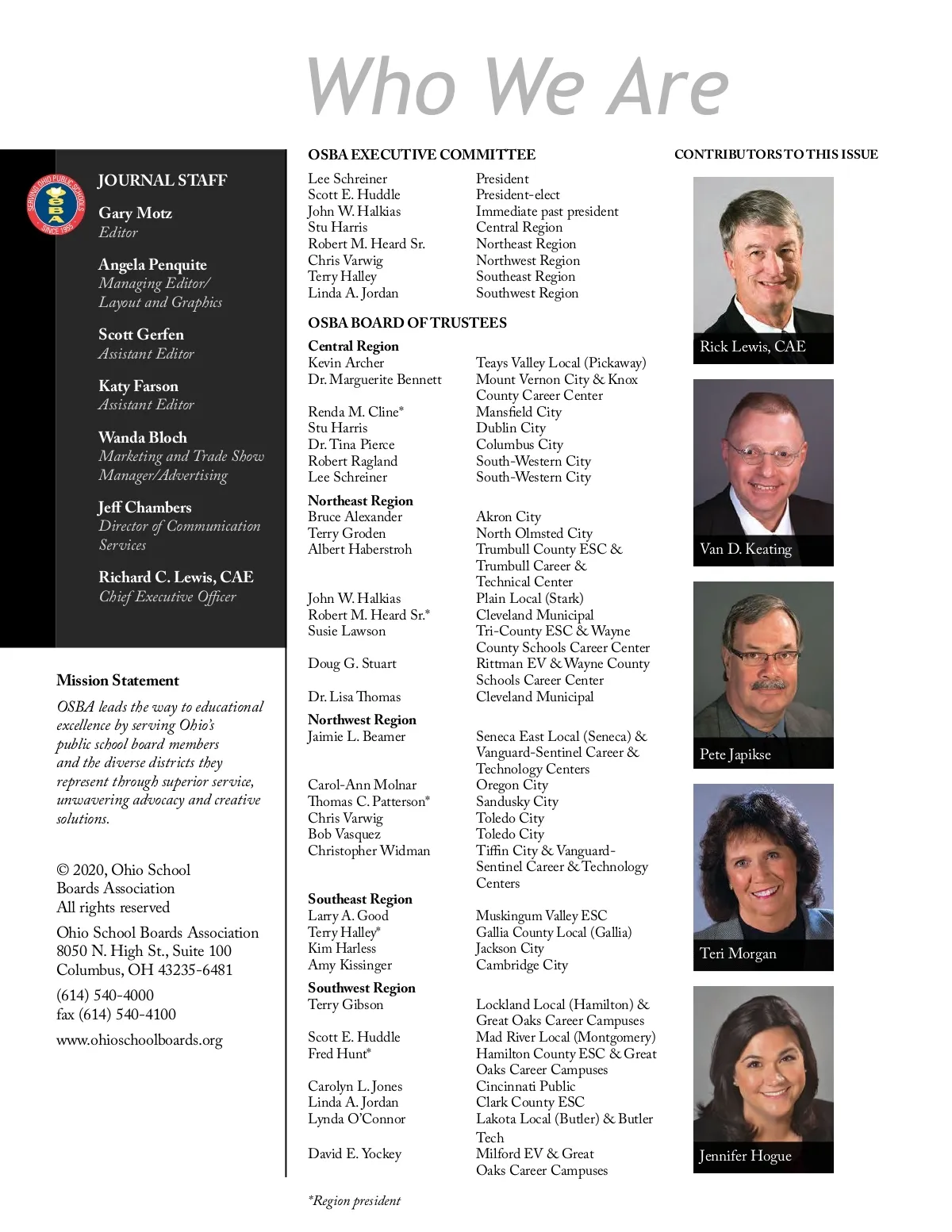 Who We Are

SERVING OHIO PUBLIC SCHOOLS
OSBA
SINCE 1955

JOURNAL STAFF

Gary Motz
Editor

Angela Penquite
Managing Editor/ Layout and Graphics

Scott Gerfen
Assistant Editor

Katy Farson
Assistant Editor

Wanda Bloch
Marketing and Trade Show Manager/Advertising

Jeff Chambers
Director of Communication Services

Richard C. Lewis, CAE
Chief Executive Officer

Mission Statement

OSBA leads the way to educational excellence by serving Ohio's public school board members and the diverse districts they represent through superior service, unwavering advocacy and creative solutions.

© 2020, Ohio School Boards Association
All rights reserved

Ohio School Boards Association
8050 N. High St., Suite 100
Columbus, OH 43235-6481

(614) 540-4000
fax (614) 540-4100

www.ohioschoolboards.org

OSBA EXECUTIVE COMMITTEE

| | |
|---|---|
| Lee Schreiner | President |
| Scott E. Huddle | President-elect |
| John W. Halkias | Immediate past president |
| Stu Harris | Central Region |
| Robert M. Heard Sr. | Northeast Region |
| Chris Varwig | Northwest Region |
| Terry Halley | Southeast Region |
| Linda A. Jordan | Southwest Region |

OSBA BOARD OF TRUSTEES

| | |
|---|---|
| **Central Region** | |
| Kevin Archer | Teays Valley Local (Pickaway) |
| Dr. Marguerite Bennett | Mount Vernon City & Knox County Career Center |
| Renda M. Cline* | Mansfield City |
| Stu Harris | Dublin City |
| Dr. Tina Pierce | Columbus City |
| Robert Ragland | South-Western City |
| Lee Schreiner | South-Western City |
| **Northeast Region** | |
| Bruce Alexander | Akron City |
| Terry Groden | North Olmsted City |
| Albert Haberstroh | Trumbull County ESC & Trumbull Career & Technical Center |
| John W. Halkias | Plain Local (Stark) |
| Robert M. Heard Sr.* | Cleveland Municipal |
| Susie Lawson | Tri-County ESC & Wayne County Schools Career Center |
| Doug G. Stuart | Rittman EV & Wayne County Schools Career Center |
| Dr. Lisa Thomas | Cleveland Municipal |
| **Northwest Region** | |
| Jaimie L. Beamer | Seneca East Local (Seneca) & Vanguard-Sentinel Career & Technology Centers |
| Carol-Ann Molnar | Oregon City |
| Thomas C. Patterson* | Sandusky City |
| Chris Varwig | Toledo City |
| Bob Vasquez | Toledo City |
| Christopher Widman | Tiffin City & Vanguard-Sentinel Career & Technology Centers |
| **Southeast Region** | |
| Larry A. Good | Muskingum Valley ESC |
| Terry Halley* | Gallia County Local (Gallia) |
| Kim Harless | Jackson City |
| Amy Kissinger | Cambridge City |
| **Southwest Region** | |
| Terry Gibson | Lockland Local (Hamilton) & Great Oaks Career Campuses |
| Scott E. Huddle | Mad River Local (Montgomery) |
| Fred Hunt* | Hamilton County ESC & Great Oaks Career Campuses |
| Carolyn L. Jones | Cincinnati Public |
| Linda A. Jordan | Clark County ESC |
| Lynda O'Connor | Lakota Local (Butler) & Butler Tech |
| David E. Yockey | Milford EV & Great Oaks Career Campuses |

*Region president

CONTRIBUTORS TO THIS ISSUE

Rick Lewis, CAE

Van D. Keating

Pete Japikse

Teri Morgan

Jennifer Hogue